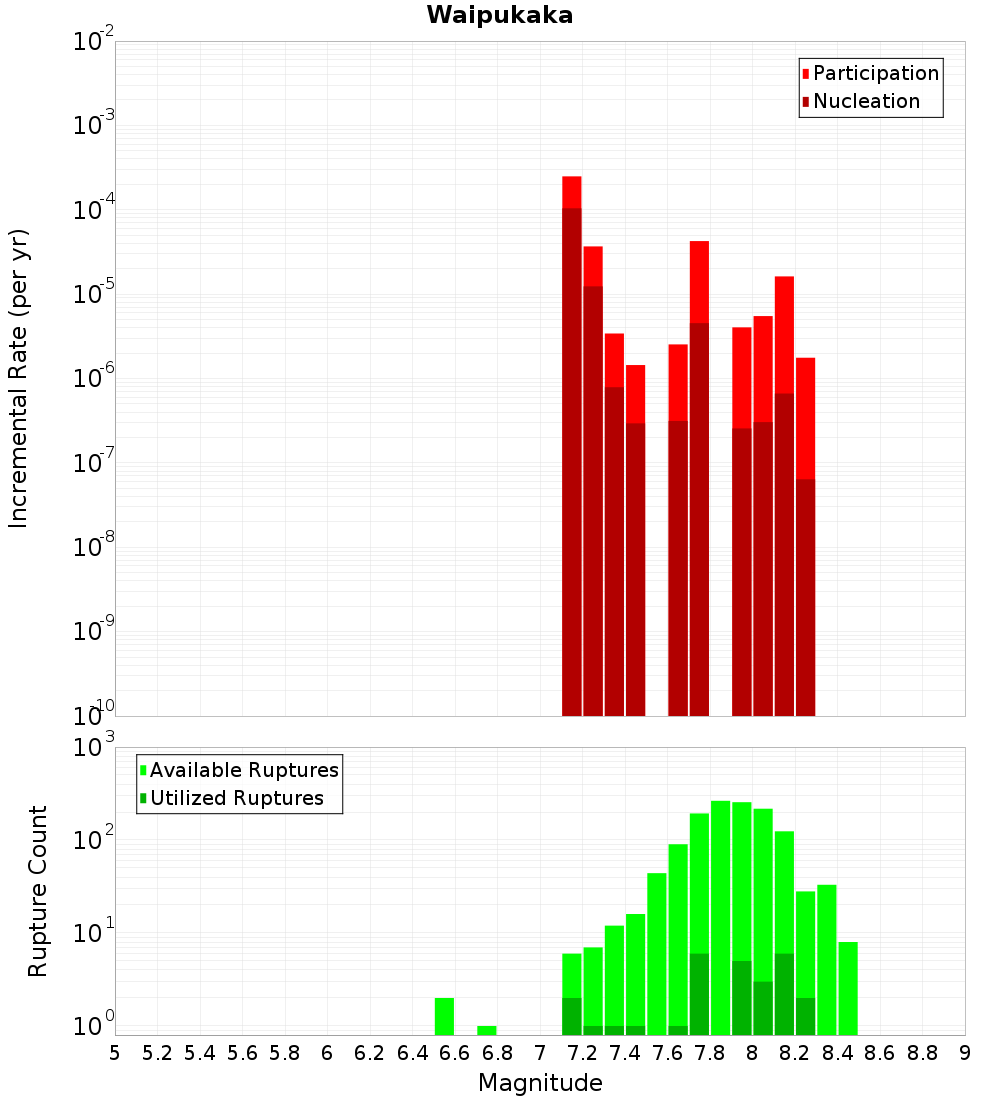 Waipukaka

Participation
Nucleation

Incremental Rate (per yr)

$10^{-2}$
$10^{-3}$
$10^{-4}$
$10^{-5}$
$10^{-6}$
$10^{-7}$
$10^{-8}$
$10^{-9}$
$10^{-10}$

Available Ruptures
Utilized Ruptures

Rupture Count

$10^{3}$
$10^{2}$
$10^{1}$
$10^{0}$

5 5.2 5.4 5.6 5.8 6 6.2 6.4 6.6 6.8 7 7.2 7.4 7.6 7.8 8 8.2 8.4 8.6 8.8 9

Magnitude